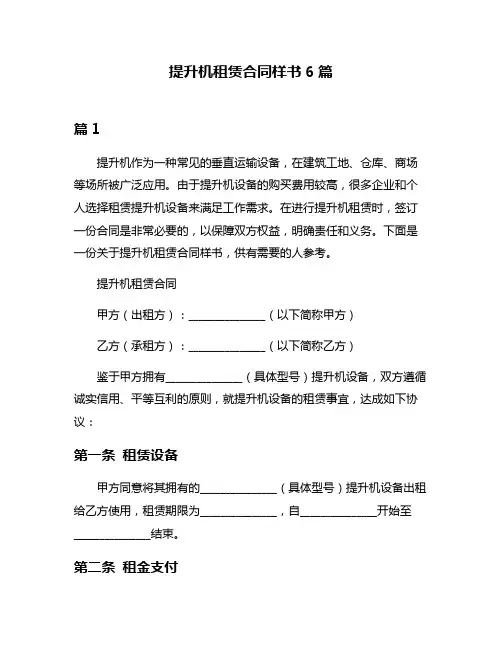 提升机租赁合同样书 6 篇

篇 1

提升机作为一种常见的垂直运输设备，在建筑工地、仓库、商场等场所被广泛应用。由于提升机设备的购买费用较高，很多企业和个人选择租赁提升机设备来满足工作需求。在进行提升机租赁时，签订一份合同是非常必要的，以保障双方权益，明确责任和义务。下面是一份关于提升机租赁合同样书，供有需要的人参考。

提升机租赁合同

甲方（出租方）：______________（以下简称甲方）

乙方（承租方）：______________（以下简称乙方）

鉴于甲方拥有______________（具体型号）提升机设备，双方遵循诚实信用、平等互利的原则，就提升机设备的租赁事宜，达成如下协议：

第一条 租赁设备

甲方同意将其拥有的______________（具体型号）提升机设备出租给乙方使用，租赁期限为______________，自______________开始至______________结束。

第二条 租金支付